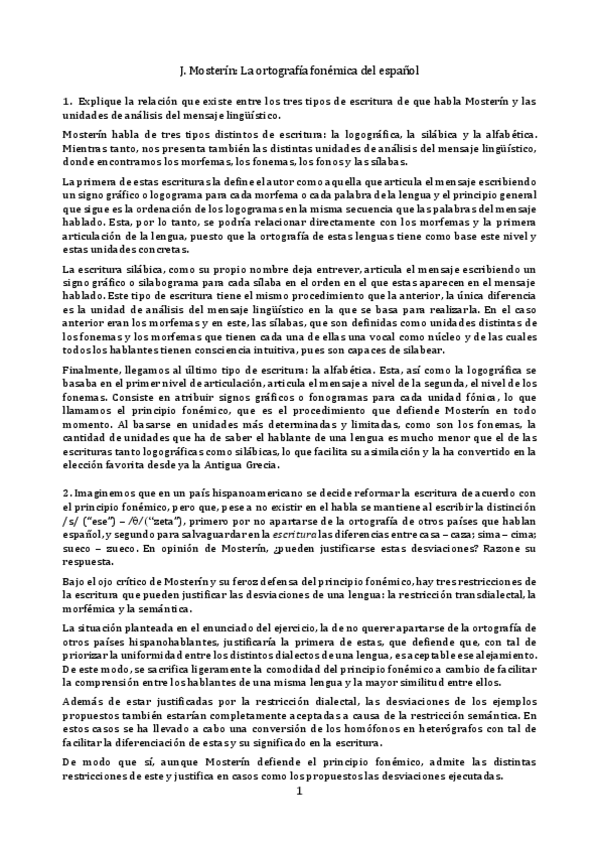 J. Mosterín: La ortografía fonémica del español

1. Explique la relación que existe entre los tres tipos de escritura de que habla Mosterín y las unidades de análisis del mensaje lingüístico.

Mosterín habla de tres tipos distintos de escritura: la logográfica, la silábica y la alfabética. Mientras tanto, nos presenta también las distintas unidades de análisis del mensaje lingüístico, donde encontramos los morfemas, los fonemas, los fonos y las sílabas.

La primera de estas escrituras la define el autor como aquella que articula el mensaje escribiendo un signo gráfico o logograma para cada morfema o cada palabra de la lengua y el principio general que sigue es la ordenación de los logogramas en la misma secuencia que las palabras del mensaje hablado. Esta, por lo tanto, se podría relacionar directamente con los morfemas y la primera articulación de la lengua, puesto que la ortografía de estas lenguas tiene como base este nivel y estas unidades concretas.

La escritura silábica, como su propio nombre deja entrever, articula el mensaje escribiendo un signo gráfico o silabograma para cada sílaba en el orden en el que estas aparecen en el mensaje hablado. Este tipo de escritura tiene el mismo procedimiento que la anterior, la única diferencia es la unidad de análisis del mensaje lingüístico en la que se basa para realizarla. En el caso anterior eran los morfemas y en este, las sílabas, que son definidas como unidades distintas de los fonemas y los morfemas que tienen cada una de ellas una vocal como núcleo y de las cuales todos los hablantes tienen consciencia intuitiva, pues son capaces de silabear.

Finalmente, llegamos al último tipo de escritura: la alfabética. Esta, así como la logográfica se basaba en el primer nivel de articulación, articula el mensaje a nivel de la segunda, el nivel de los fonemas. Consiste en atribuir signos gráficos o fonogramas para cada unidad fónica, lo que llamamos el principio fonémico, que es el procedimiento que defiende Mosterín en todo momento. Al basarse en unidades más determinadas y limitadas, como son los fonemas, la cantidad de unidades que ha de saber el hablante de una lengua es mucho menor que el de las escrituras tanto logográficas como silábicas, lo que facilita su asimilación y la ha convertido en la elección favorita desde ya la Antigua Grecia.

2. Imaginemos que en un país hispanoamericano se decide reformar la escritura de acuerdo con el principio fonémico, pero que, pese a no existir en el habla se mantiene al escribir la distinción /s/ ("ese") – /θ/ ("zeta"), primero por no apartarse de la ortografía de otros países que hablan español, y segundo para salvaguardar en la escritura las diferencias entre casa – caza; sima – cima; sueco – zueco. En opinión de Mosterín, ¿pueden justificarse estas desviaciones? Razone su respuesta.

Bajo el ojo crítico de Mosterín y su feroz defensa del principio fonémico, hay tres restricciones de la escritura que pueden justificar las desviaciones de una lengua: la restricción transdialectal, la morfémica y la semántica.

La situación planteada en el enunciado del ejercicio, la de no querer apartarse de la ortografía de otros países hispanohablantes, justificaría la primera de estas, que defiende que, con tal de priorizar la uniformidad entre los distintos dialectos de una lengua, es aceptable ese alejamiento. De este modo, se sacrifica ligeramente la comodidad del principio fonémico a cambio de facilitar la comprensión entre los hablantes de una misma lengua y la mayor similitud entre ellos.

Además de estar justificadas por la restricción dialectal, las desviaciones de los ejemplos propuestos también estarían completamente aceptadas a causa de la restricción semántica. En estos casos se ha llevado a cabo una conversión de los homófonos en heterógrafos con tal de facilitar la diferenciación de estas y su significado en la escritura.

De modo que sí, aunque Mosterín defiende el principio fonémico, admite las distintas restricciones de este y justifica en casos como los propuestos las desviaciones ejecutadas.

1